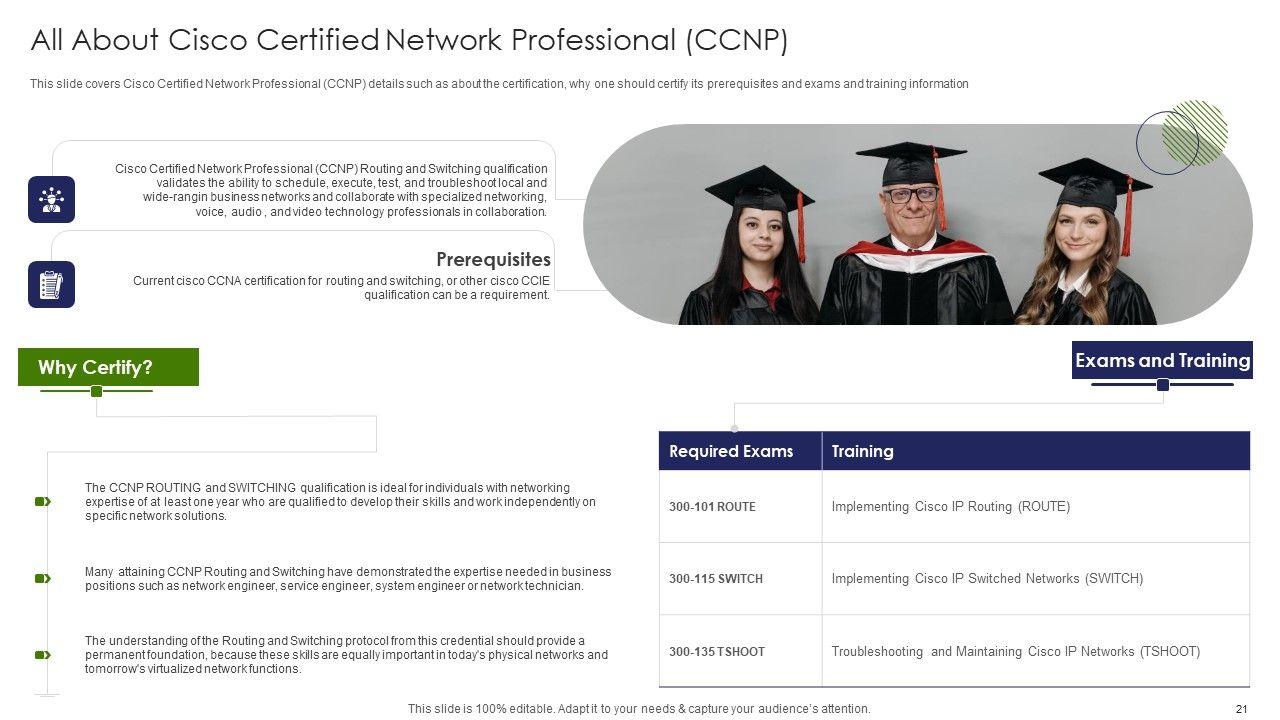 All About Cisco Certified Network Professional (CCNP)

This slide covers Cisco Certified Network Professional (CCNP) details such as about the certification, why one should certify its prerequisites and exams and training information

Cisco Certified Network Professional (CCNP) Routing and Switching qualification validates the ability to schedule, execute, test, and troubleshoot local and wide-rangin business networks and collaborate with specialized networking, voice, audio , and video technology professionals in collaboration.

Prerequisites

Current cisco CCNA certification for routing and switching, or other cisco CCIE qualification can be a requirement.

Why Certify?

The CCNP ROUTING and SWITCHING qualification is ideal for individuals with networking expertise of at least one year who are qualified to develop their skills and work independently on specific network solutions.

Many attaining CCNP Routing and Switching have demonstrated the expertise needed in business positions such as network engineer, service engineer, system engineer or network technician.

The understanding of the Routing and Switching protocol from this credential should provide a permanent foundation, because these skills are equally important in today's physical networks and tomorrow's virtualized network functions.

Exams and Training

| Required Exams | Training |
|---|---|
| 300-101 ROUTE | Implementing Cisco IP Routing (ROUTE) |
| 300-115 SWITCH | Implementing Cisco IP Switched Networks (SWITCH) |
| 300-135 TSHOOT | Troubleshooting and Maintaining Cisco IP Networks (TSHOOT) |

This slide is 100% editable. Adapt it to your needs & capture your audience's attention.

21